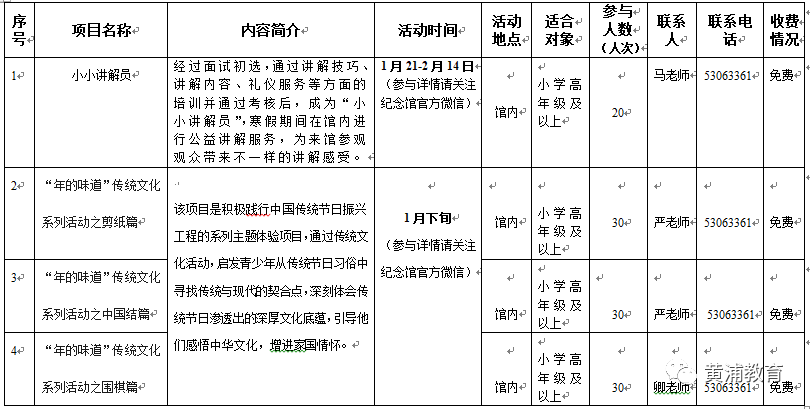 | 序号 | 项目名称 | 内容简介 | 活动时间 | 活动地点 | 适合对象 | 参与人数（人次） | 联系人 | 联系电话 | 收费情况 |
|---|---|---|---|---|---|---|---|---|---|
| 1 | 小小讲解员 | 经过面试初选，通过讲解技巧、讲解内容、礼仪服务等方面的培训并通过考核后，成为“小小讲解员”，寒假期间在馆内进行公益讲解服务，为来馆参观观众带来不一样的讲解感受。 | 1月21-2月14日（参与详情请关注纪念馆官方微信） | 馆内 | 小学高年级及以上 | 20 | 马老师 | 53063361 | 免费 |
| 2 | “年的味道”传统文化系列活动之剪纸篇 | 该项目是积极践行中国传统节日振兴工程的系列主题体验项目，通过传统文化活动，启发青少年从传统节日习俗中寻找传统与现代的契合点，深刻体会传统节日渗透出的深厚文化底蕴，引导他们感悟中华文化，增进家国情怀。 | 1月下旬（参与详情请关注纪念馆官方微信） | 馆内 | 小学高年级及以上 | 30 | 严老师 | 53063361 | 免费 |
| 3 | “年的味道”传统文化系列活动之中国结篇 | | | 馆内 | 小学高年级及以上 | 30 | 严老师 | 53063361 | 免费 |
| 4 | “年的味道”传统文化系列活动之围棋篇 | | | 馆内 | 小学高年级及以上 | 30 | 卿老师 | 53063361 | 免费 |

黄浦教育